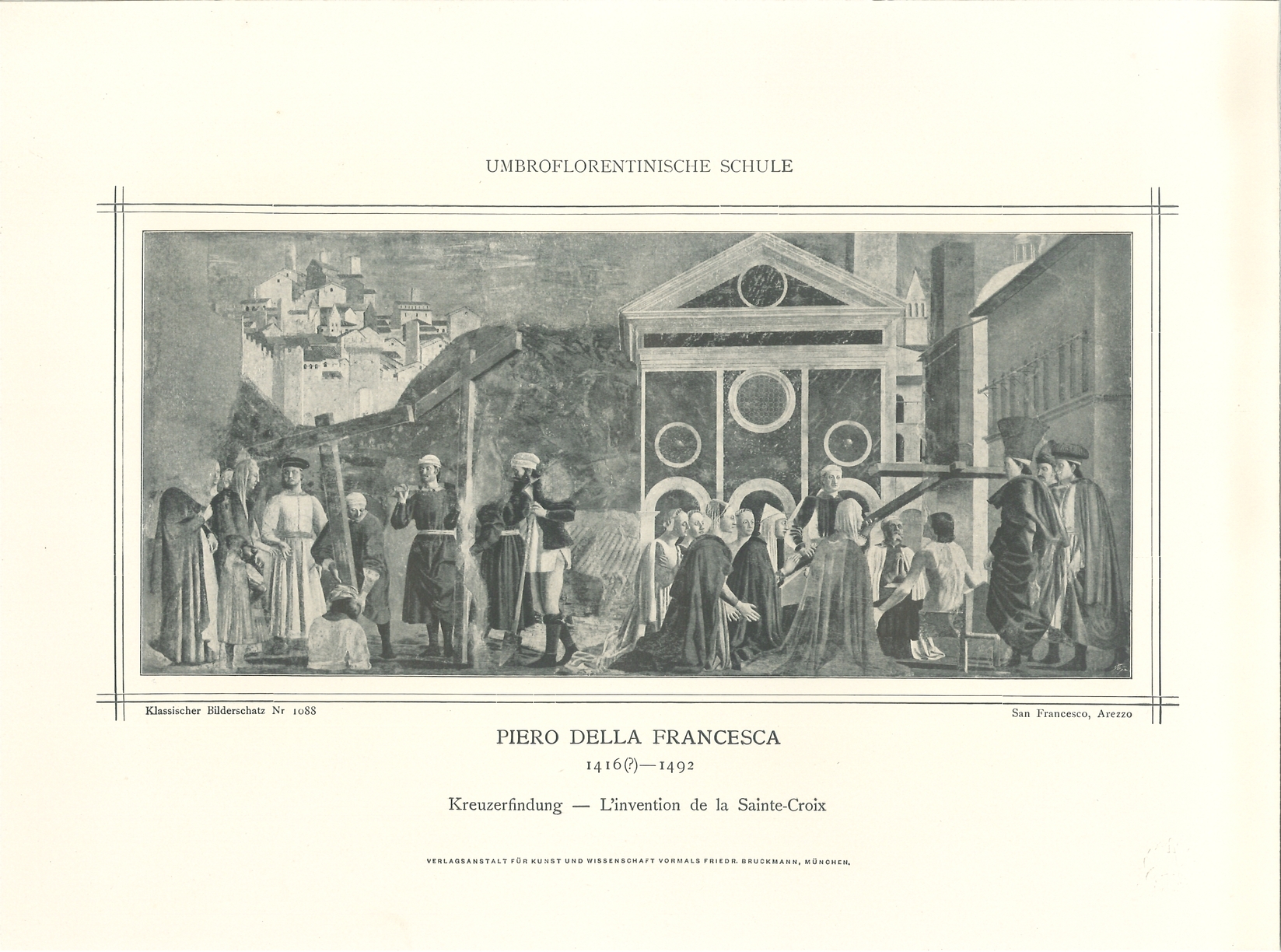 UMBROFLORENTINISCHE SCHULE

Klassischer Bilderschatz Nr 1088

San Francesco, Arezzo

PIERO DELLA FRANCESCA

1416(?)—1492

Kreuzerfindung — L'invention de la Sainte-Croix

VERLAGSANSTALT FÜR KUNST UND WISSENSCHAFT VORMALS FRIEDR. BRUCKMANN, MÜNCHEN.